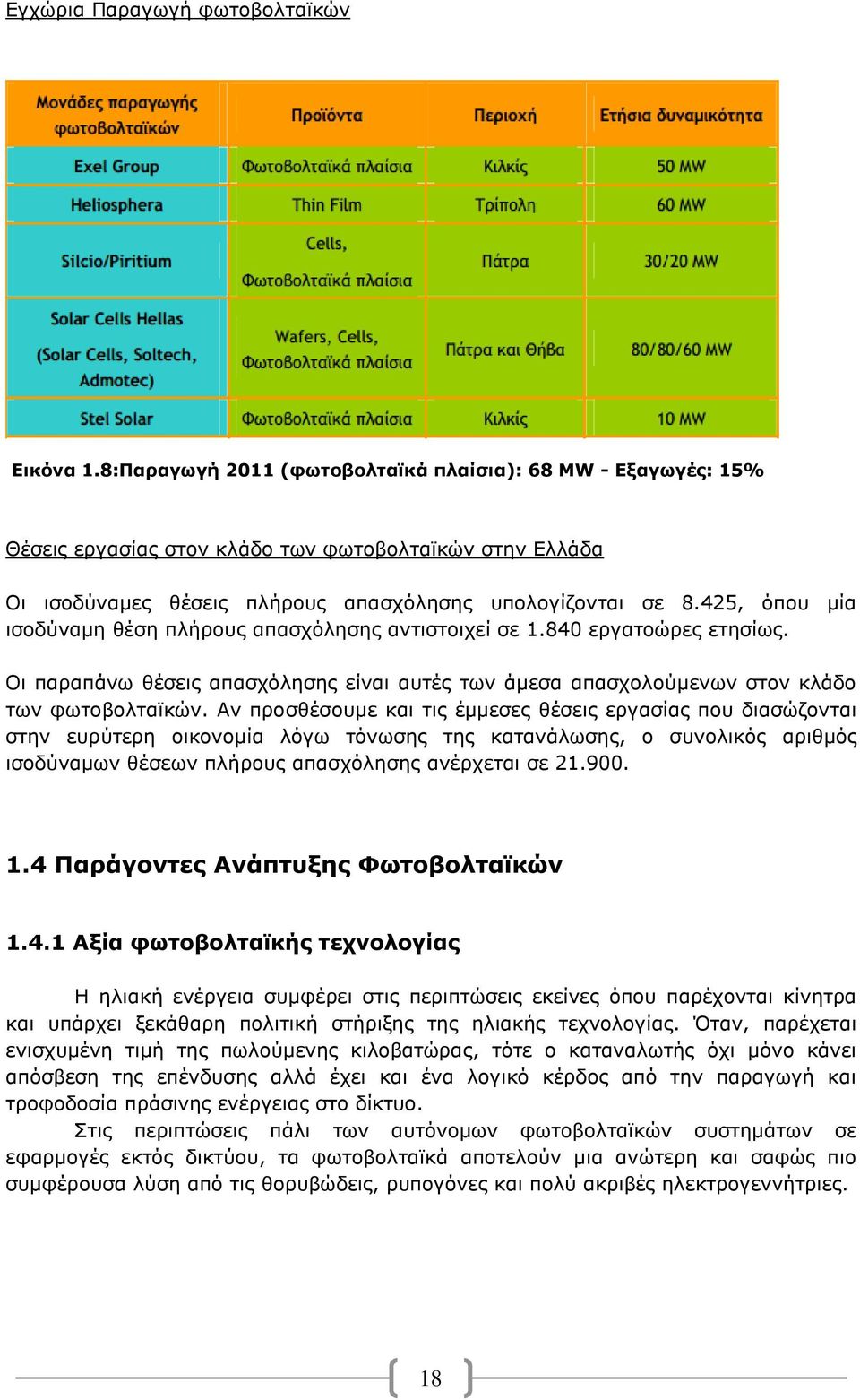 Εγχώρια Παραγωγή φωτοβολταϊκών

| Μονάδες παραγωγής φωτοβολταϊκών | Προϊόντα | Περιοχή | Ετήσια δυναμικότητα |
|---|---|---|---|
| Exel Group | Φωτοβολταϊκά πλαίσια | Κιλκίς | 50 MW |
| Heliosphera | Thin Film | Τρίπολη | 60 MW |
| Silcio/Piritium | Cells, Φωτοβολταϊκά πλαίσια | Πάτρα | 30/20 MW |
| Solar Cells Hellas (Solar Cells, Soltech, Admotec) | Wafers, Cells, Φωτοβολταϊκά πλαίσια | Πάτρα και Θήβα | 80/80/60 MW |
| Stel Solar | Φωτοβολταϊκά πλαίσια | Κιλκίς | 10 MW |

Εικόνα 1.8:Παραγωγή 2011 (φωτοβολταϊκά πλαίσια): 68 MW - Εξαγωγές: 15%

Θέσεις εργασίας στον κλάδο των φωτοβολταϊκών στην Ελλάδα

Οι ισοδύναμες θέσεις πλήρους απασχόλησης υπολογίζονται σε 8.425, όπου μία ισοδύναμη θέση πλήρους απασχόλησης αντιστοιχεί σε 1.840 εργατοώρες ετησίως.

Οι παραπάνω θέσεις απασχόλησης είναι αυτές των άμεσα απασχολούμενων στον κλάδο των φωτοβολταϊκών. Αν προσθέσουμε και τις έμμεσες θέσεις εργασίας που διασώζονται στην ευρύτερη οικονομία λόγω τόνωσης της κατανάλωσης, ο συνολικός αριθμός ισοδύναμων θέσεων πλήρους απασχόλησης ανέρχεται σε 21.900.

1.4 Παράγοντες Ανάπτυξης Φωτοβολταϊκών

1.4.1 Αξία φωτοβολταϊκής τεχνολογίας

Η ηλιακή ενέργεια συμφέρει στις περιπτώσεις εκείνες όπου παρέχονται κίνητρα και υπάρχει ξεκάθαρη πολιτική στήριξης της ηλιακής τεχνολογίας. Όταν, παρέχεται ενισχυμένη τιμή της πωλούμενης κιλοβατώρας, τότε ο καταναλωτής όχι μόνο κάνει απόσβεση της επένδυσης αλλά έχει και ένα λογικό κέρδος από την παραγωγή και τροφοδοσία πράσινης ενέργειας στο δίκτυο.

Στις περιπτώσεις πάλι των αυτόνομων φωτοβολταϊκών συστημάτων σε εφαρμογές εκτός δικτύου, τα φωτοβολταϊκά αποτελούν μια ανώτερη και σαφώς πιο συμφέρουσα λύση από τις θορυβώδεις, ρυπογόνες και πολύ ακριβές ηλεκτρογεννήτριες.

18